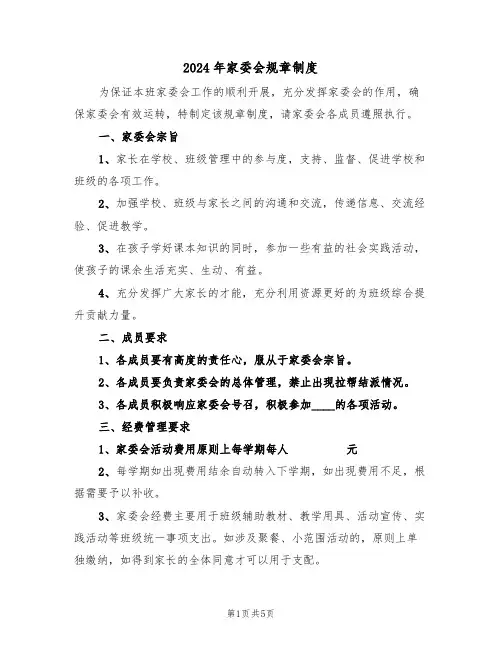 2024年家委会规章制度

为保证本班家委会工作的顺利开展，充分发挥家委会的作用，确保家委会有效运转，特制定该规章制度，请家委会各成员遵照执行。

一、家委会宗旨

1、家长在学校、班级管理中的参与度，支持、监督、促进学校和班级的各项工作。

2、加强学校、班级与家长之间的沟通和交流，传递信息、交流经验、促进教学。

3、在孩子学好课本知识的同时，参加一些有益的社会实践活动，使孩子的课余生活充实、生动、有益。

4、充分发挥广大家长的才能，充分利用资源更好的为班级综合提升贡献力量。

二、成员要求

1、各成员要有高度的责任心，服从于家委会宗旨。

2、各成员要负责家委会的总体管理，禁止出现拉帮结派情况。

3、各成员积极响应家委会号召，积极参加____的各项活动。

三、经费管理要求

1、家委会活动费用原则上每学期每人 元

2、每学期如出现费用结余自动转入下学期，如出现费用不足，根据需要予以补收。

3、家委会经费主要用于班级辅助教材、教学用具、活动宣传、实践活动等班级统一事项支出。如涉及聚餐、小范围活动的，原则上单独缴纳，如得到家长的全体同意才可以用于支配。

第1页共5页